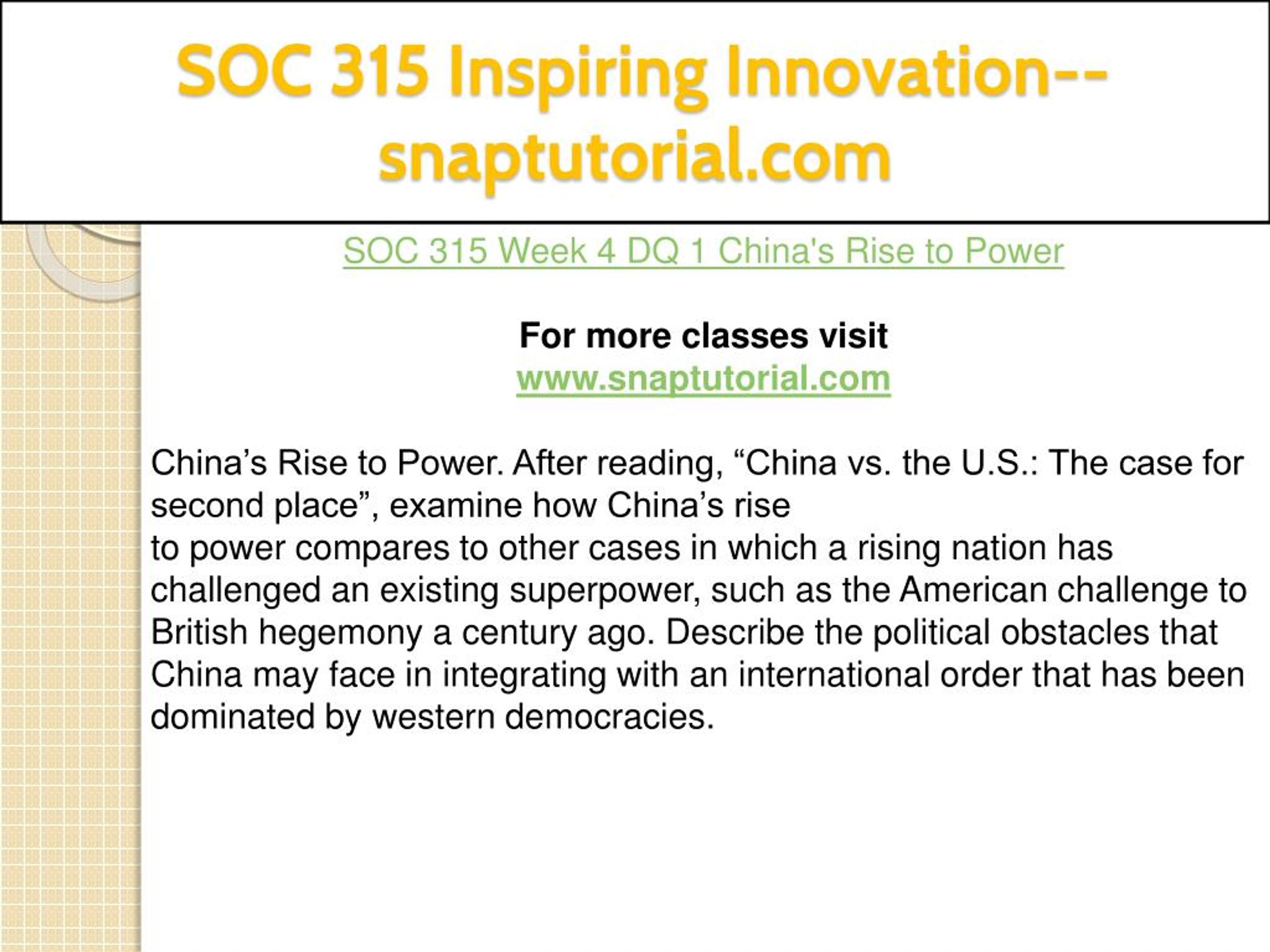 SOC 315 Inspiring Innovation--snaptutorial.com

SOC 315 Week 4 DQ 1 China's Rise to Power

For more classes visit
www.snaptutorial.com

China's Rise to Power. After reading, "China vs. the U.S.: The case for second place", examine how China's rise to power compares to other cases in which a rising nation has challenged an existing superpower, such as the American challenge to British hegemony a century ago. Describe the political obstacles that China may face in integrating with an international order that has been dominated by western democracies.